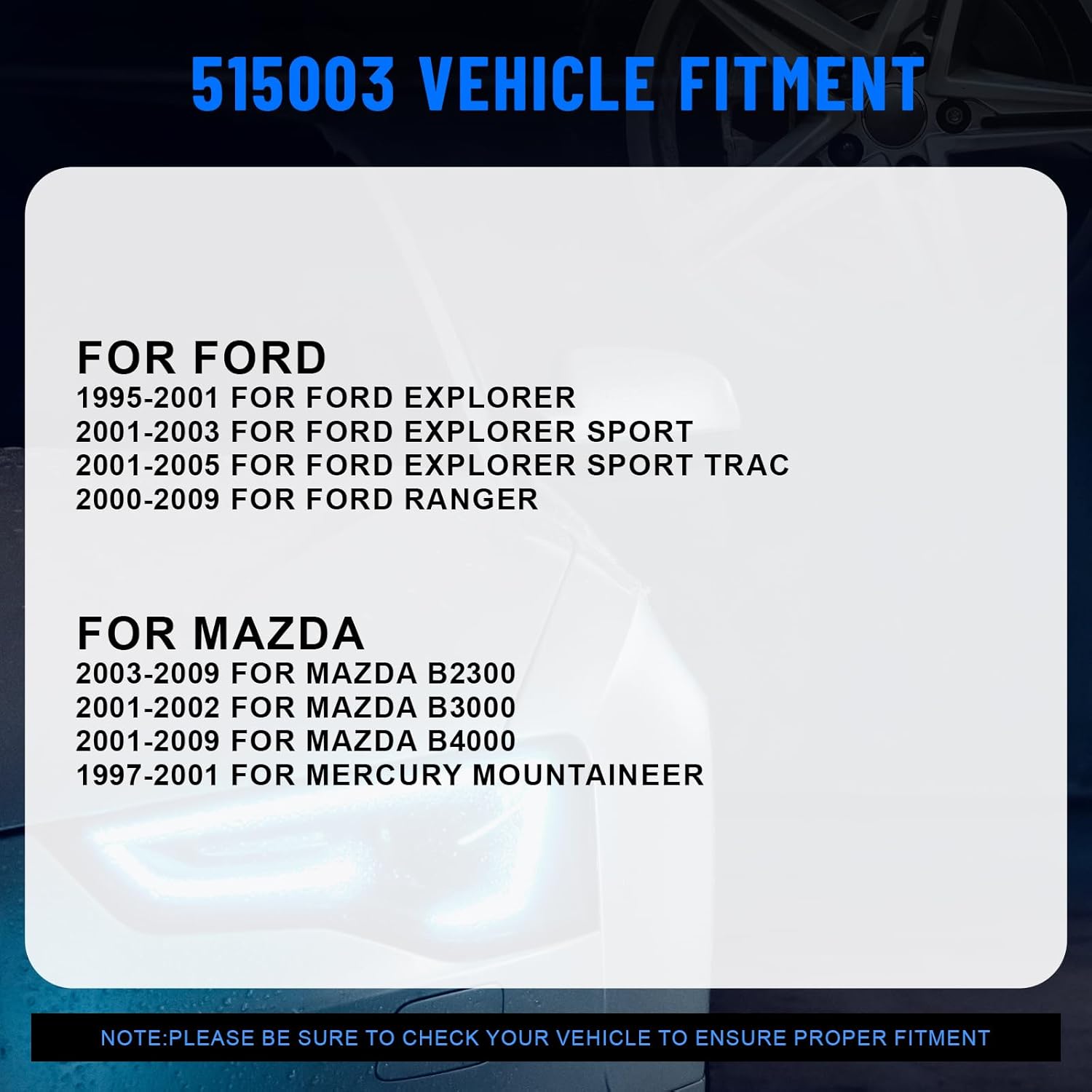 515003 VEHICLE FITMENT

FOR FORD
1995-2001 FOR FORD EXPLORER
2001-2003 FOR FORD EXPLORER SPORT
2001-2005 FOR FORD EXPLORER SPORT TRAC
2000-2009 FOR FORD RANGER

FOR MAZDA
2003-2009 FOR MAZDA B2300
2001-2002 FOR MAZDA B3000
2001-2009 FOR MAZDA B4000
1997-2001 FOR MERCURY MOUNTAINEER

NOTE:PLEASE BE SURE TO CHECK YOUR VEHICLE TO ENSURE PROPER FITMENT